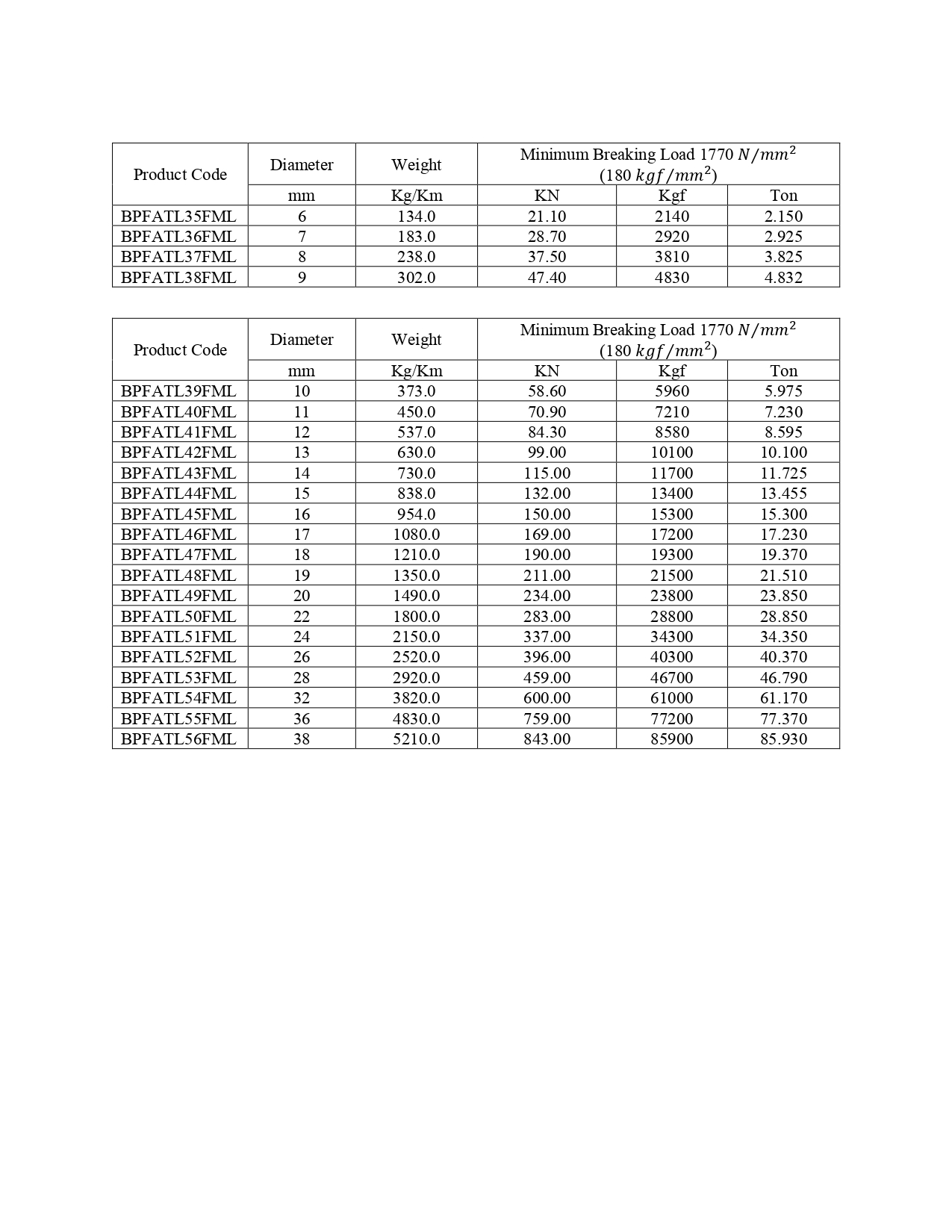 | Product Code | Diameter | Weight | Minimum Breaking Load 1770 $N/mm^2$ (180 $kgf/mm^2$) | | |
|---|---|---|---|---|---|
| | mm | Kg/Km | KN | Kgf | Ton |
| BPFATL35FML | 6 | 134.0 | 21.10 | 2140 | 2.150 |
| BPFATL36FML | 7 | 183.0 | 28.70 | 2920 | 2.925 |
| BPFATL37FML | 8 | 238.0 | 37.50 | 3810 | 3.825 |
| BPFATL38FML | 9 | 302.0 | 47.40 | 4830 | 4.832 |

| Product Code | Diameter | Weight | Minimum Breaking Load 1770 $N/mm^2$ (180 $kgf/mm^2$) | | |
|---|---|---|---|---|---|
| | mm | Kg/Km | KN | Kgf | Ton |
| BPFATL39FML | 10 | 373.0 | 58.60 | 5960 | 5.975 |
| BPFATL40FML | 11 | 450.0 | 70.90 | 7210 | 7.230 |
| BPFATL41FML | 12 | 537.0 | 84.30 | 8580 | 8.595 |
| BPFATL42FML | 13 | 630.0 | 99.00 | 10100 | 10.100 |
| BPFATL43FML | 14 | 730.0 | 115.00 | 11700 | 11.725 |
| BPFATL44FML | 15 | 838.0 | 132.00 | 13400 | 13.455 |
| BPFATL45FML | 16 | 954.0 | 150.00 | 15300 | 15.300 |
| BPFATL46FML | 17 | 1080.0 | 169.00 | 17200 | 17.230 |
| BPFATL47FML | 18 | 1210.0 | 190.00 | 19300 | 19.370 |
| BPFATL48FML | 19 | 1350.0 | 211.00 | 21500 | 21.510 |
| BPFATL49FML | 20 | 1490.0 | 234.00 | 23800 | 23.850 |
| BPFATL50FML | 22 | 1800.0 | 283.00 | 28800 | 28.850 |
| BPFATL51FML | 24 | 2150.0 | 337.00 | 34300 | 34.350 |
| BPFATL52FML | 26 | 2520.0 | 396.00 | 40300 | 40.370 |
| BPFATL53FML | 28 | 2920.0 | 459.00 | 46700 | 46.790 |
| BPFATL54FML | 32 | 3820.0 | 600.00 | 61000 | 61.170 |
| BPFATL55FML | 36 | 4830.0 | 759.00 | 77200 | 77.370 |
| BPFATL56FML | 38 | 5210.0 | 843.00 | 85900 | 85.930 |